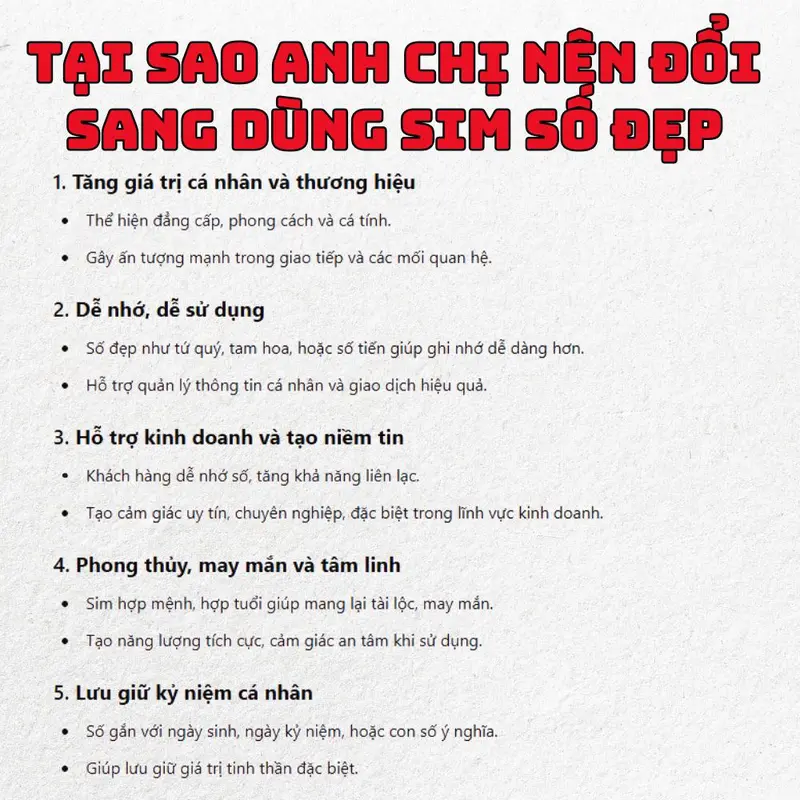 TẠI SAO ANH CHỊ NÊN ĐỔI SANG DÙNG SIM SỐ ĐẸP

1. Tăng giá trị cá nhân và thương hiệu
• Thể hiện đẳng cấp, phong cách và cá tính.
• Gây ấn tượng mạnh trong giao tiếp và các mối quan hệ.

2. Dễ nhớ, dễ sử dụng
• Số đẹp như tứ quý, tam hoa, hoặc số tiến giúp ghi nhớ dễ dàng hơn.
• Hỗ trợ quản lý thông tin cá nhân và giao dịch hiệu quả.

3. Hỗ trợ kinh doanh và tạo niềm tin
• Khách hàng dễ nhớ số, tăng khả năng liên lạc.
• Tạo cảm giác uy tín, chuyên nghiệp, đặc biệt trong lĩnh vực kinh doanh.

4. Phong thủy, may mắn và tâm linh
• Sim hợp mệnh, hợp tuổi giúp mang lại tài lộc, may mắn.
• Tạo năng lượng tích cực, cảm giác an tâm khi sử dụng.

5. Lưu giữ kỷ niệm cá nhân
• Số gắn với ngày sinh, ngày kỷ niệm, hoặc con số ý nghĩa.
• Giúp lưu giữ giá trị tinh thần đặc biệt.